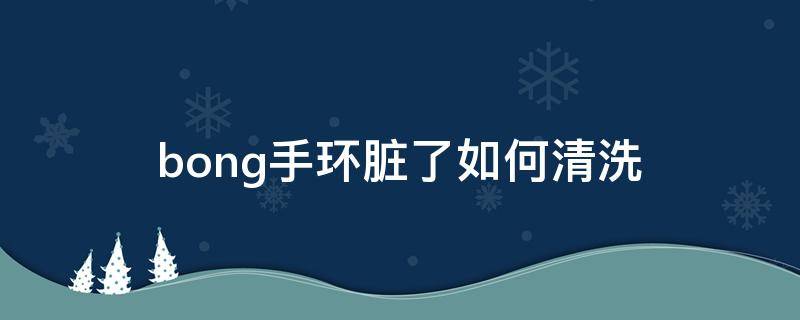 bong手环脏了如何清洗